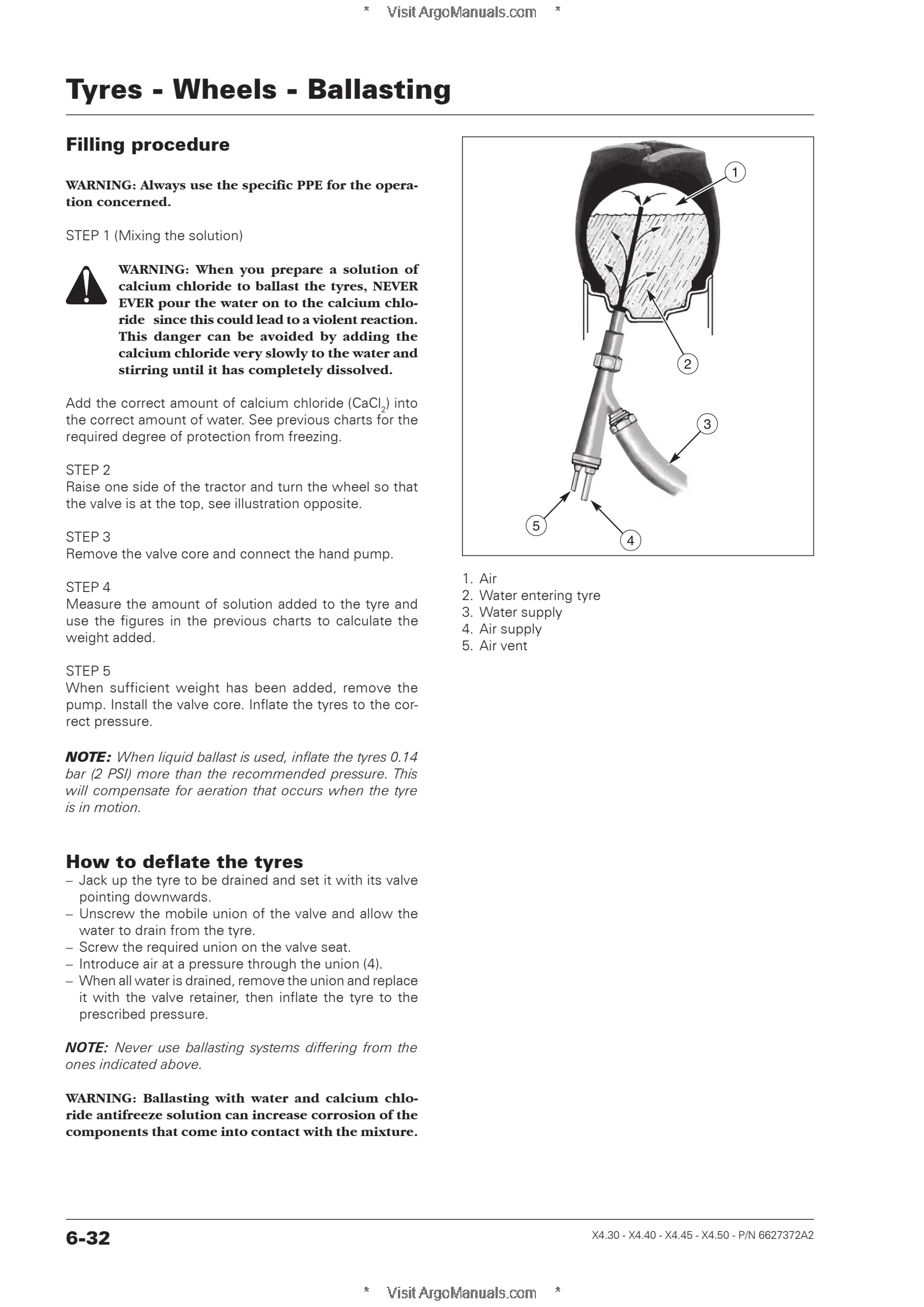 * Visit ArgoManuals.com *

Tyres - Wheels - Ballasting

Filling procedure

WARNING: Always use the specific PPE for the operation concerned.

STEP 1 (Mixing the solution)

WARNING: When you prepare a solution of calcium chloride to ballast the tyres, NEVER EVER pour the water on to the calcium chloride since this could lead to a violent reaction. This danger can be avoided by adding the calcium chloride very slowly to the water and stirring until it has completely dissolved.

Add the correct amount of calcium chloride ($CaCl_2$) into the correct amount of water. See previous charts for the required degree of protection from freezing.

STEP 2
Raise one side of the tractor and turn the wheel so that the valve is at the top, see illustration opposite.

STEP 3
Remove the valve core and connect the hand pump.

STEP 4
Measure the amount of solution added to the tyre and use the figures in the previous charts to calculate the weight added.

STEP 5
When sufficient weight has been added, remove the pump. Install the valve core. Inflate the tyres to the correct pressure.

NOTE: When liquid ballast is used, inflate the tyres 0.14 bar (2 PSI) more than the recommended pressure. This will compensate for aeration that occurs when the tyre is in motion.

How to deflate the tyres
– Jack up the tyre to be drained and set it with its valve pointing downwards.
– Unscrew the mobile union of the valve and allow the water to drain from the tyre.
– Screw the required union on the valve seat.
– Introduce air at a pressure through the union (4).
– When all water is drained, remove the union and replace it with the valve retainer, then inflate the tyre to the prescribed pressure.

NOTE: Never use ballasting systems differing from the ones indicated above.

WARNING: Ballasting with water and calcium chloride antifreeze solution can increase corrosion of the components that come into contact with the mixture.

1
2
3
5
4

1. Air
2. Water entering tyre
3. Water supply
4. Air supply
5. Air vent

6-32

X4.30 - X4.40 - X4.45 - X4.50 - P/N 6627372A2

* Visit ArgoManuals.com *